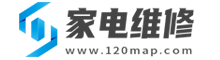 家电维修
www.120map.com